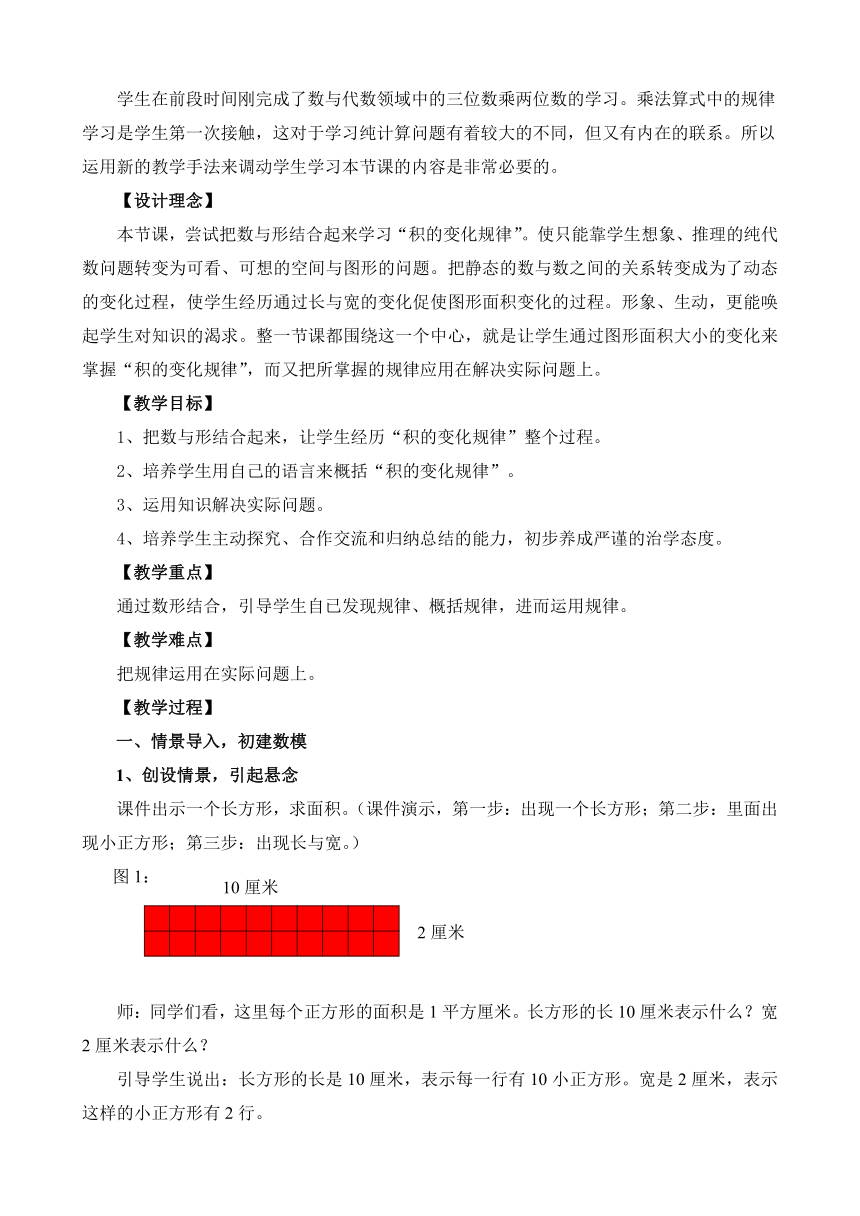 学生在前段时间刚完成了数与代数领域中的三位数乘两位数的学习。乘法算式中的规律学习是学生第一次接触，这对于学习纯计算问题有着较大的不同，但又有内在的联系。所以运用新的教学手法来调动学生学习本节课的内容是非常必要的。

【设计理念】

本节课，尝试把数与形结合起来学习“积的变化规律”。使只能靠学生想象、推理的纯代数问题转变为可看、可想的空间与图形的问题。把静态的数与数之间的关系转变成为了动态的变化过程，使学生经历通过长与宽的变化促使图形面积变化的过程。形象、生动，更能唤起学生对知识的渴求。整一节课都围绕这一个中心，就是让学生通过图形面积大小的变化来掌握“积的变化规律”，而又把所掌握的规律应用在解决实际问题上。

【教学目标】

1、把数与形结合起来，让学生经历“积的变化规律”整个过程。

2、培养学生用自己的语言来概括“积的变化规律”。

3、运用知识解决实际问题。

4、培养学生主动探究、合作交流和归纳总结的能力，初步养成严谨的治学态度。

【教学重点】

通过数形结合，引导学生自已发现规律、概括规律，进而运用规律。

【教学难点】

把规律运用在实际问题上。

【教学过程】

一、情景导入，初建数模

1、创设情景，引起悬念

课件出示一个长方形，求面积。（课件演示，第一步：出现一个长方形；第二步：里面出现小正方形；第三步：出现长与宽。）

图 1：

10 厘米

2 厘米

师：同学们看，这里每个正方形的面积是 1 平方厘米。长方形的长 10 厘米表示什么？宽 2 厘米表示什么？

引导学生说出：长方形的长是 10 厘米，表示每一行有 10 小正方形。宽是 2 厘米，表示这样的小正方形有 2 行。